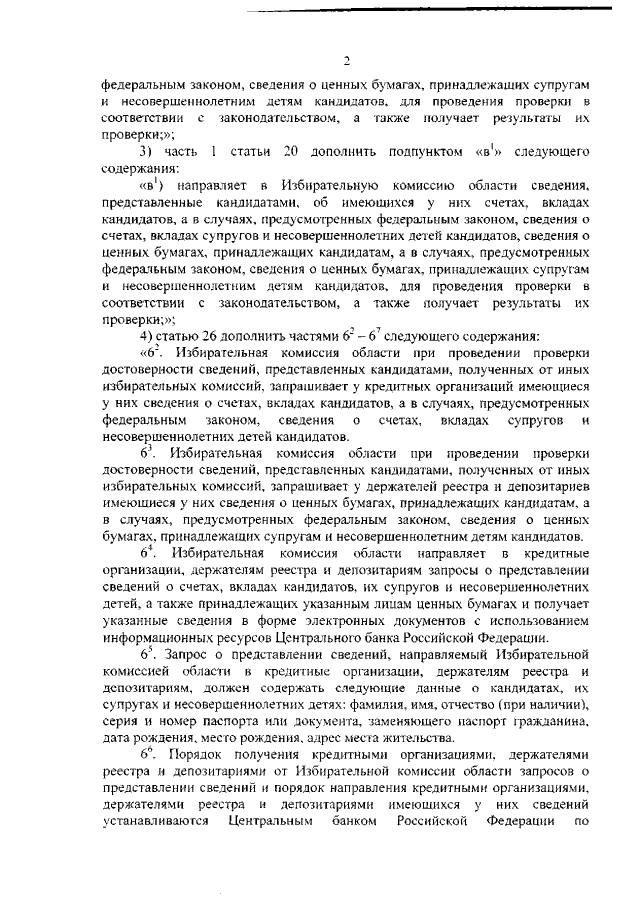 2

федеральным законом, сведения о ценных бумагах, принадлежащих супругам и несовершеннолетним детям кандидатов, для проведения проверки в соответствии с законодательством, а также получает результаты их проверки;»;

3) часть 1 статьи 20 дополнить подпунктом «в$^1$» следующего содержания:

«в$^1$) направляет в Избирательную комиссию области сведения, представленные кандидатами, об имеющихся у них счетах, вкладах кандидатов, а в случаях, предусмотренных федеральным законом, сведения о счетах, вкладах супругов и несовершеннолетних детей кандидатов, сведения о ценных бумагах, принадлежащих кандидатам, а в случаях, предусмотренных федеральным законом, сведения о ценных бумагах, принадлежащих супругам и несовершеннолетним детям кандидатов, для проведения проверки в соответствии с законодательством, а также получает результаты их проверки;»;

4) статью 26 дополнить частями $6^2 - 6^7$ следующего содержания:

«$6^2$. Избирательная комиссия области при проведении проверки достоверности сведений, представленных кандидатами, полученных от иных избирательных комиссий, запрашивает у кредитных организаций имеющиеся у них сведения о счетах, вкладах кандидатов, а в случаях, предусмотренных федеральным законом, сведения о счетах, вкладах супругов и несовершеннолетних детей кандидатов.

$6^3$. Избирательная комиссия области при проведении проверки достоверности сведений, представленных кандидатами, полученных от иных избирательных комиссий, запрашивает у держателей реестра и депозитариев имеющиеся у них сведения о ценных бумагах, принадлежащих кандидатам, а в случаях, предусмотренных федеральным законом, сведения о ценных бумагах, принадлежащих супругам и несовершеннолетним детям кандидатов.

$6^4$. Избирательная комиссия области направляет в кредитные организации, держателям реестра и депозитариям запросы о представлении сведений о счетах, вкладах кандидатов, их супругов и несовершеннолетних детей, а также принадлежащих указанным лицам ценных бумагах и получает указанные сведения в форме электронных документов с использованием информационных ресурсов Центрального банка Российской Федерации.

$6^5$. Запрос о представлении сведений, направляемый Избирательной комиссией области в кредитные организации, держателям реестра и депозитариям, должен содержать следующие данные о кандидатах, их супругах и несовершеннолетних детях: фамилия, имя, отчество (при наличии), серия и номер паспорта или документа, заменяющего паспорт гражданина, дата рождения, место рождения, адрес места жительства.

$6^6$. Порядок получения кредитными организациями, держателями реестра и депозитариями от Избирательной комиссии области запросов о представлении сведений и порядок направления кредитными организациями, держателями реестра и депозитариями имеющихся у них сведений устанавливаются Центральным банком Российской Федерации по